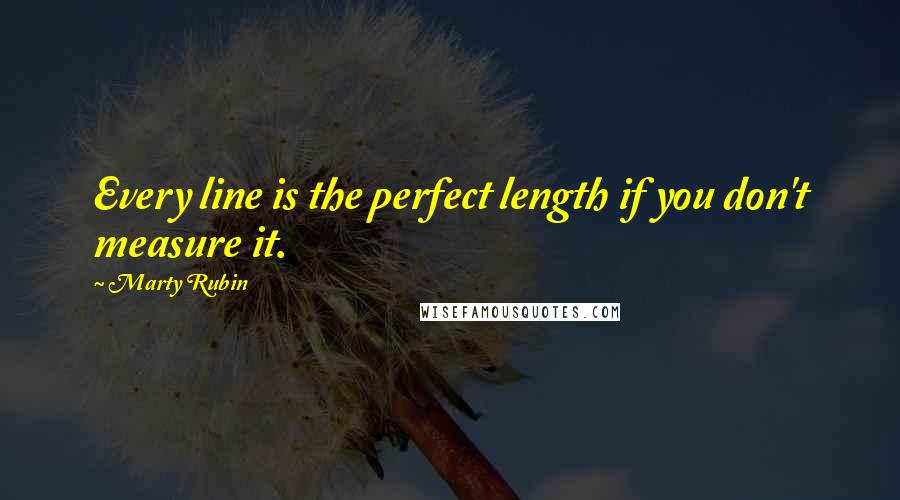 Every line is the perfect length if you don't measure it.

~Marty Rubin

WISEFAMOUSQUOTES.COM